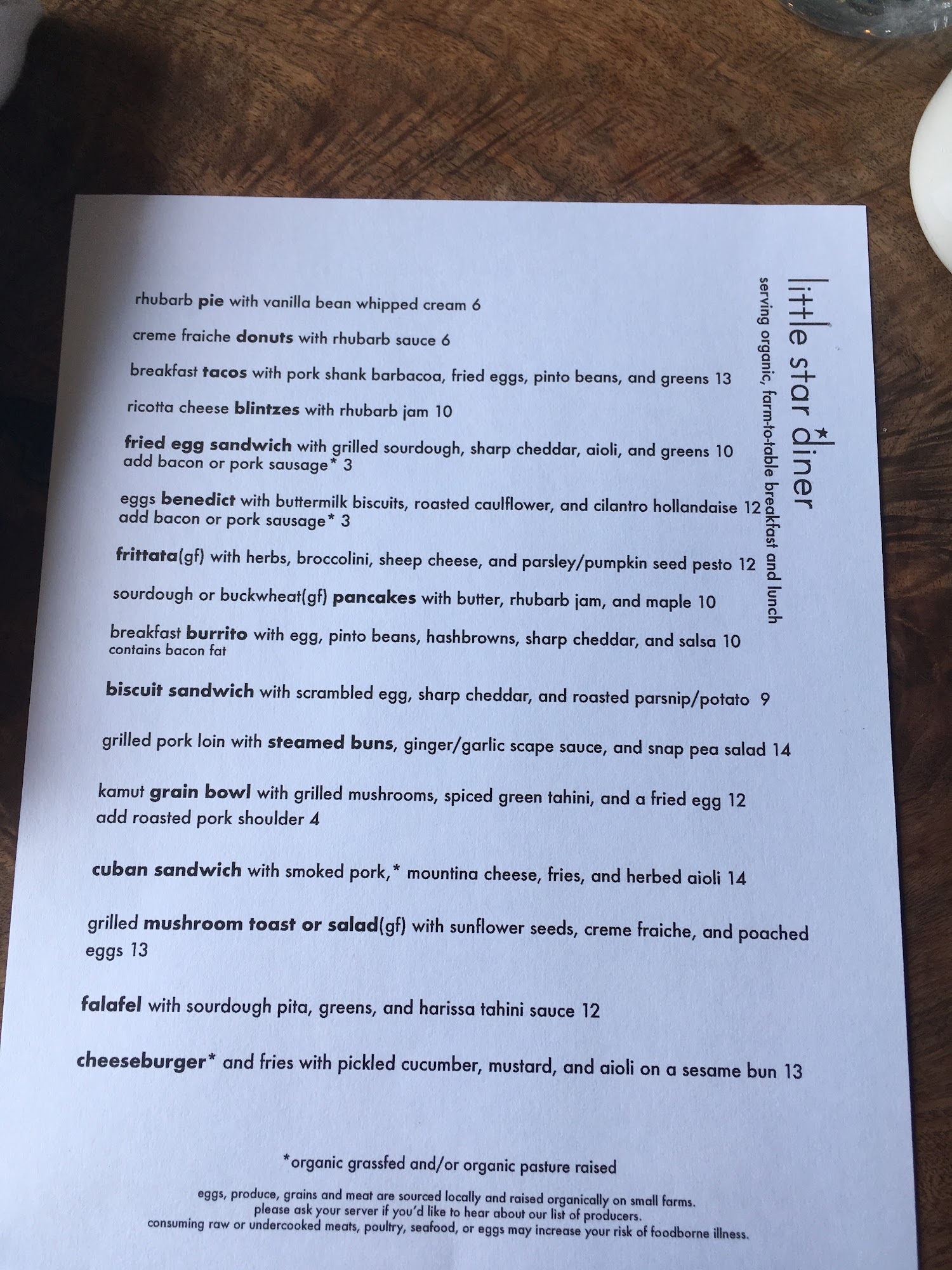 little star diner

serving organic, farm-to-table breakfast and lunch

rhubarb pie with vanilla bean whipped cream 6

creme fraiche donuts with rhubarb sauce 6

breakfast tacos with pork shank barbacoa, fried eggs, pinto beans, and greens 13

ricotta cheese blintzes with rhubarb jam 10

fried egg sandwich with grilled sourdough, sharp cheddar, aioli, and greens 10
add bacon or pork sausage* 3

eggs benedict with buttermilk biscuits, roasted caulflower, and cilantro hollandaise 12
add bacon or pork sausage* 3

frittata(gf) with herbs, broccolini, sheep cheese, and parsley/pumpkin seed pesto 12

sourdough or buckwheat(gf) pancakes with butter, rhubarb jam, and maple 10

breakfast burrito with egg, pinto beans, hashbrowns, sharp cheddar, and salsa 10
contains bacon fat

biscuit sandwich with scrambled egg, sharp cheddar, and roasted parsnip/potato 9

grilled pork loin with steamed buns, ginger/garlic scape sauce, and snap pea salad 14

kamut grain bowl with grilled mushrooms, spiced green tahini, and a fried egg 12
add roasted pork shoulder 4

cuban sandwich with smoked pork,* mountina cheese, fries, and herbed aioli 14

grilled mushroom toast or salad(gf) with sunflower seeds, creme fraiche, and poached eggs 13

falafel with sourdough pita, greens, and harissa tahini sauce 12

cheeseburger* and fries with pickled cucumber, mustard, and aioli on a sesame bun 13

*organic grassfed and/or organic pasture raised

eggs, produce, grains and meat are sourced locally and raised organically on small farms.
please ask your server if you'd like to hear about our list of producers.
consuming raw or undercooked meats, poultry, seafood, or eggs may increase your risk of foodborne illness.